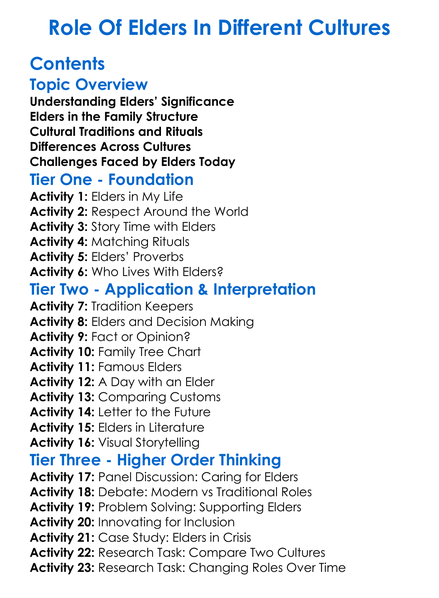 Role Of Elders In Different Cultures

Contents

Topic Overview

Understanding Elders' Significance
Elders in the Family Structure
Cultural Traditions and Rituals
Differences Across Cultures
Challenges Faced by Elders Today

Tier One - Foundation

Activity 1: Elders in My Life
Activity 2: Respect Around the World
Activity 3: Story Time with Elders
Activity 4: Matching Rituals
Activity 5: Elders' Proverbs
Activity 6: Who Lives With Elders?

Tier Two - Application & Interpretation

Activity 7: Tradition Keepers
Activity 8: Elders and Decision Making
Activity 9: Fact or Opinion?
Activity 10: Family Tree Chart
Activity 11: Famous Elders
Activity 12: A Day with an Elder
Activity 13: Comparing Customs
Activity 14: Letter to the Future
Activity 15: Elders in Literature
Activity 16: Visual Storytelling

Tier Three - Higher Order Thinking

Activity 17: Panel Discussion: Caring for Elders
Activity 18: Debate: Modern vs Traditional Roles
Activity 19: Problem Solving: Supporting Elders
Activity 20: Innovating for Inclusion
Activity 21: Case Study: Elders in Crisis
Activity 22: Research Task: Compare Two Cultures
Activity 23: Research Task: Changing Roles Over Time